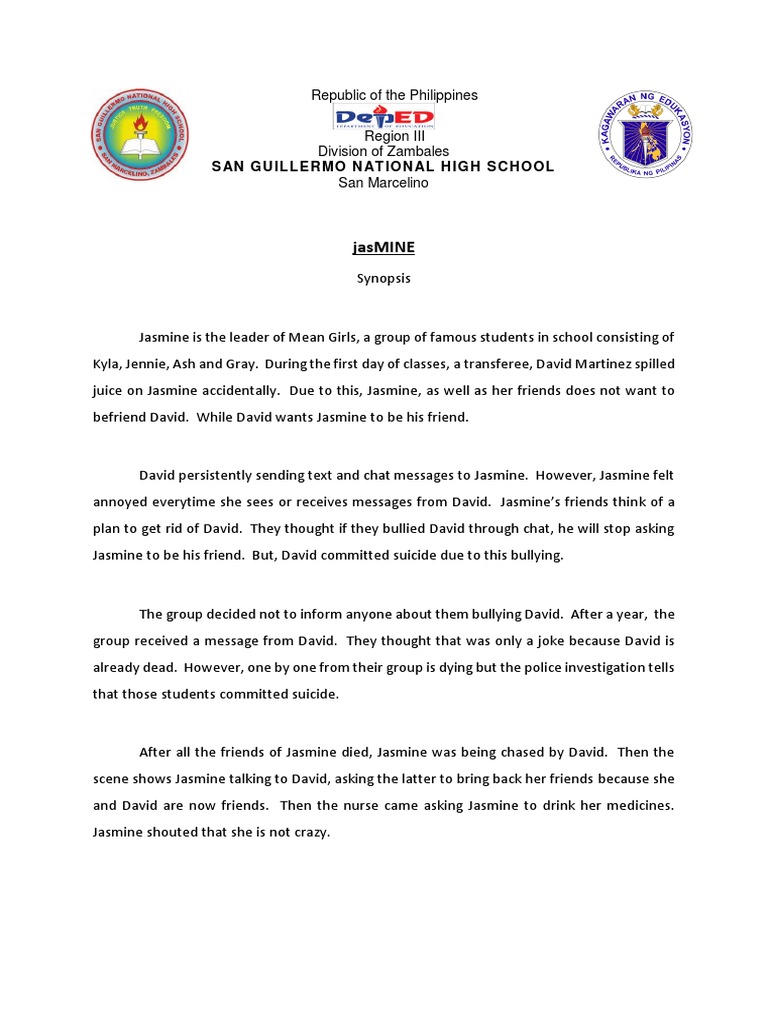 SAN GUILLERMO NATIONAL HIGH SCHOOL
SAN MARCELINO, ZAMBALES

Republic of the Philippines
DepED
Region III
Division of Zambales
SAN GUILLERMO NATIONAL HIGH SCHOOL
San Marcelino

KAGAWARAN NG EDUKASYON
REPUBLIKA NG PILIPINAS

jasMINE

Synopsis

Jasmine is the leader of Mean Girls, a group of famous students in school consisting of Kyla, Jennie, Ash and Gray. During the first day of classes, a transferee, David Martinez spilled juice on Jasmine accidentally. Due to this, Jasmine, as well as her friends does not want to befriend David. While David wants Jasmine to be his friend.

David persistently sending text and chat messages to Jasmine. However, Jasmine felt annoyed everytime she sees or receives messages from David. Jasmine's friends think of a plan to get rid of David. They thought if they bullied David through chat, he will stop asking Jasmine to be his friend. But, David committed suicide due to this bullying.

The group decided not to inform anyone about them bullying David. After a year, the group received a message from David. They thought that was only a joke because David is already dead. However, one by one from their group is dying but the police investigation tells that those students committed suicide.

After all the friends of Jasmine died, Jasmine was being chased by David. Then the scene shows Jasmine talking to David, asking the latter to bring back her friends because she and David are now friends. Then the nurse came asking Jasmine to drink her medicines. Jasmine shouted that she is not crazy.